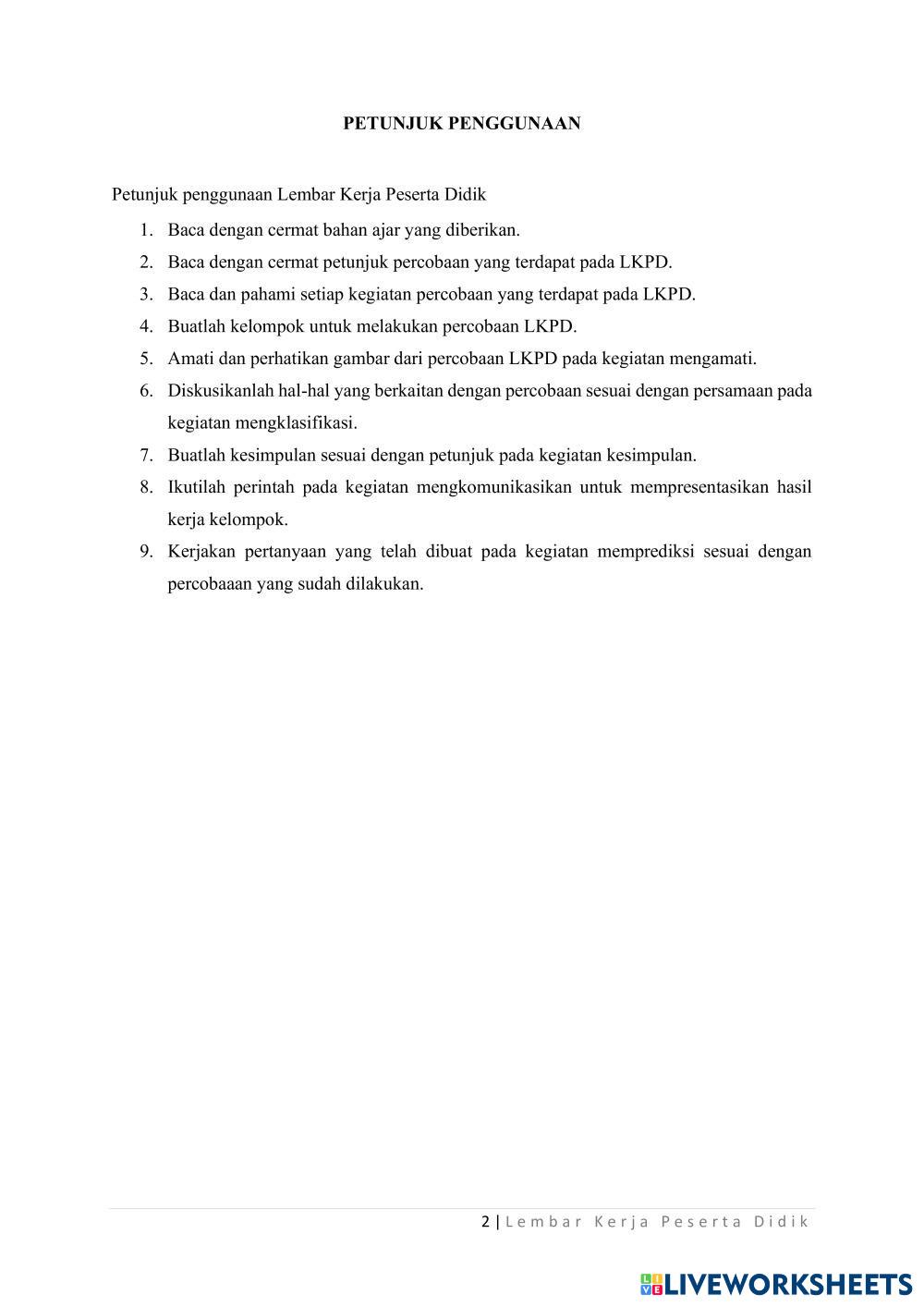 PETUNJUK PENGGUNAAN

Petunjuk penggunaan Lembar Kerja Peserta Didik

1. Baca dengan cermat bahan ajar yang diberikan.
2. Baca dengan cermat petunjuk percobaan yang terdapat pada LKPD.
3. Baca dan pahami setiap kegiatan percobaan yang terdapat pada LKPD.
4. Buatlah kelompok untuk melakukan percobaan LKPD.
5. Amati dan perhatikan gambar dari percobaan LKPD pada kegiatan mengamati.
6. Diskusikanlah hal-hal yang berkaitan dengan percobaan sesuai dengan persamaan pada kegiatan mengklasifikasi.
7. Buatlah kesimpulan sesuai dengan petunjuk pada kegiatan kesimpulan.
8. Ikutilah perintah pada kegiatan mengkomunikasikan untuk mempresentasikan hasil kerja kelompok.
9. Kerjakan pertanyaan yang telah dibuat pada kegiatan memprediksi sesuai dengan percobaaan yang sudah dilakukan.

2 | Lembar Kerja Peserta Didik

LIVEWORKSHEETS